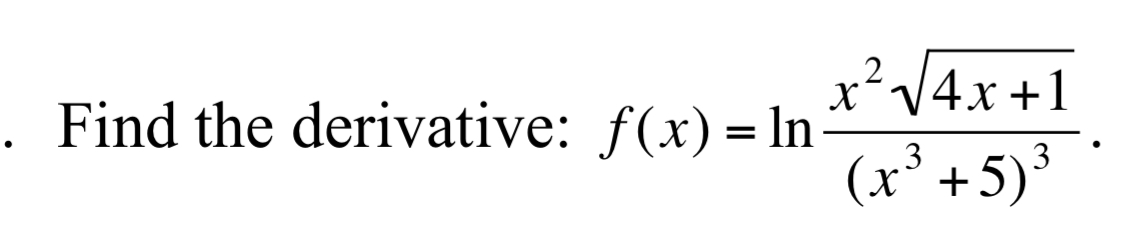 . Find the derivative: $f(x) = \ln \frac{x^2\sqrt{4x+1}}{(x^3+5)^3}$.